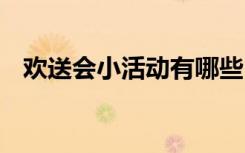 欢送会小活动有哪些